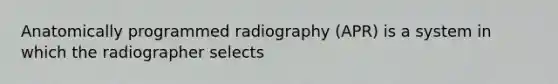 Anatomically programmed radiography (APR) is a system in which the radiographer selects